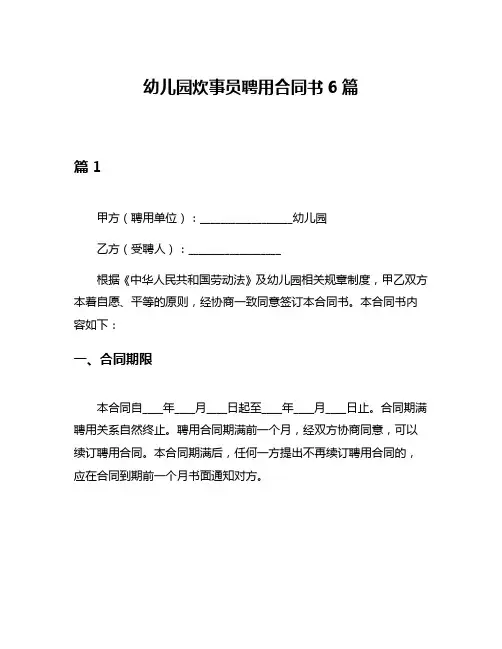 幼儿园炊事员聘用合同书 6 篇

篇 1

甲方（聘用单位）：________________幼儿园

乙方（受聘人）：________________

根据《中华人民共和国劳动法》及幼儿园相关规章制度，甲乙双方本着自愿、平等的原则，经协商一致同意签订本合同书。本合同书内容如下：

一、合同期限

本合同自___年___月___日起至___年___月___日止。合同期满聘用关系自然终止。聘用合同期满前一个月，经双方协商同意，可以续订聘用合同。本合同期满后，任何一方提出不再续订聘用合同的，应在合同到期前一个月书面通知对方。